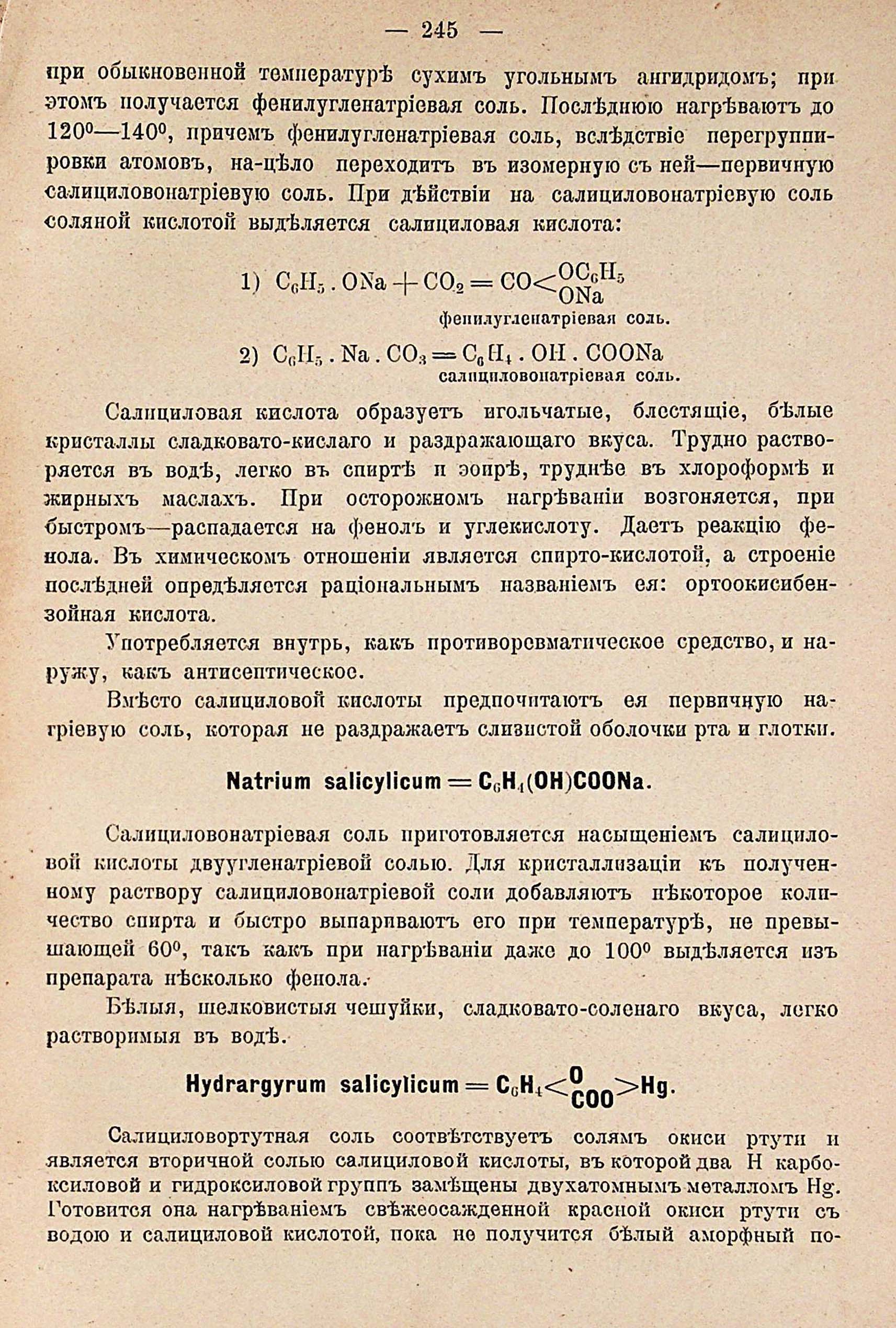 — 245 —

при обыкновенной температурѣ сухимъ угольнымъ ангидридомъ; при этомъ получается фенилугленатріевая соль. Послѣднюю нагрѣваютъ до 120⁰—140⁰, причемъ фенилугленатріевая соль, вслѣдствіе перегруппировки атомовъ, на-цѣло переходитъ въ изомерную съ ней—первичную салициловонатріевую соль. При дѣйствіи на салициловонатріевую соль соляной кислотой выдѣляется салициловая кислота:

1) $C_6H_5 . ONa + CO_2 = CO<^{OC_6H_5}_{ONa}$
фенилугленатріевая соль.

2) $C_6H_5 . Na . CO_3 = C_6H_4 . OH . COONa$
салициловонатріевая соль.

Салициловая кислота образуетъ игольчатые, блестящіе, бѣлые кристаллы сладковато-кислаго и раздражающаго вкуса. Трудно растворяется въ водѣ, легко въ спиртѣ и эѳирѣ, труднѣе въ хлороформѣ и жирныхъ маслахъ. При осторожномъ нагрѣваніи возгоняется, при быстромъ—распадается на фенолъ и углекислоту. Даетъ реакцію фенола. Въ химическомъ отношеніи является спирто-кислотой, а строеніе послѣдней опредѣляется раціональнымъ названіемъ ея: ортоокисибензойная кислота.

Употребляется внутрь, какъ противоревматическое средство, и наружу, какъ антисептическое.

Вмѣсто салициловой кислоты предпочитаютъ ея первичную натріевую соль, которая не раздражаетъ слизистой оболочки рта и глотки.

Natrium salicylicum $= C_6H_4(OH)COONa$.

Салициловонатріевая соль приготовляется насыщеніемъ салициловой кислоты двуугленатріевой солью. Для кристаллизаціи къ полученному раствору салициловонатріевой соли добавляютъ нѣкоторое количество спирта и быстро выпариваютъ его при температурѣ, не превышающей 60⁰, такъ какъ при нагрѣваніи даже до 100⁰ выдѣляется изъ препарата нѣсколько фенола.

Бѣлыя, шелковистыя чешуйки, сладковато-соленаго вкуса, легко растворимыя въ водѣ.

Hydrargyrum salicylicum $= C_6H_4<^{O}_{COO}>Hg$.

Салициловортутная соль соотвѣтствуетъ солямъ окиси ртути и является вторичной солью салициловой кислоты, въ которой два H карбоксиловой и гидроксиловой группъ замѣщены двухатомнымъ металломъ Hg. Готовится она нагрѣваніемъ свѣжеосажденной красной окиси ртути съ водою и салициловой кислотой, пока не получится бѣлый аморфный по-